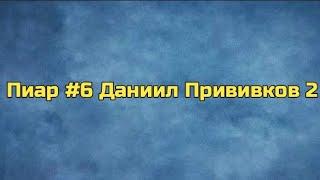 Пиар #6 Даниил Прививков 2